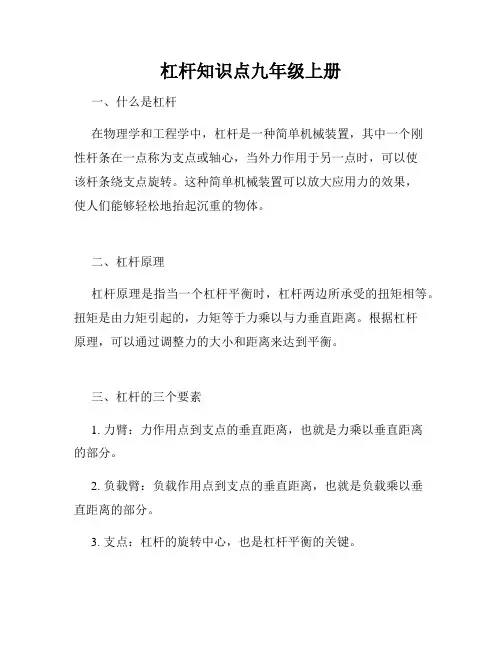 杠杆知识点九年级上册

一、什么是杠杆

在物理学和工程学中，杠杆是一种简单机械装置，其中一个刚性杆条在一点称为支点或轴心，当外力作用于另一点时，可以使该杆条绕支点旋转。这种简单机械装置可以放大应用力的效果，使人们能够轻松地抬起沉重的物体。

二、杠杆原理

杠杆原理是指当一个杠杆平衡时，杠杆两边所承受的扭矩相等。扭矩是由力矩引起的，力矩等于力乘以与力垂直距离。根据杠杆原理，可以通过调整力的大小和距离来达到平衡。

三、杠杆的三个要素

1. 力臂：力作用点到支点的垂直距离，也就是力乘以垂直距离的部分。

2. 负载臂：负载作用点到支点的垂直距离，也就是负载乘以垂直距离的部分。

3. 支点：杠杆的旋转中心，也是杠杆平衡的关键。